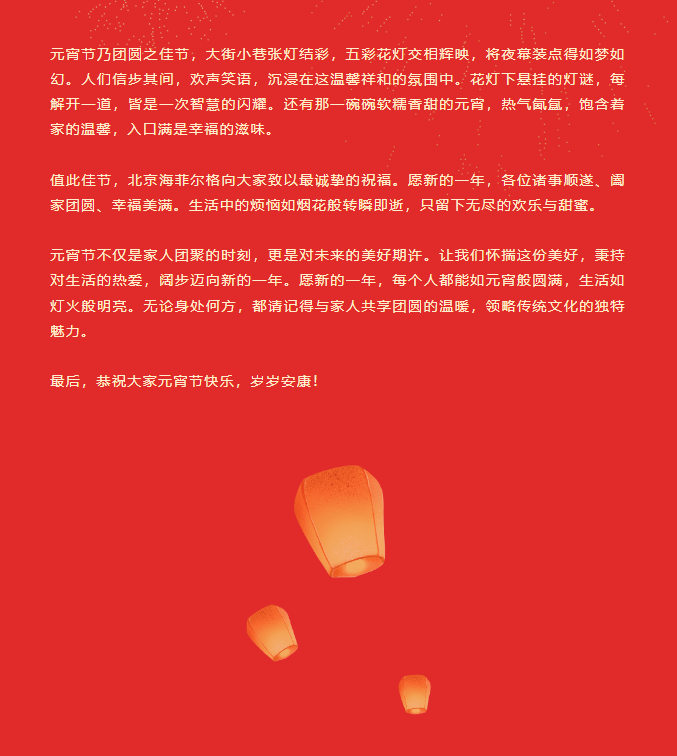 元宵节乃团圆之佳节，大街小巷张灯结彩，五彩花灯交相辉映，将夜幕装点得如梦如幻。人们信步其间，欢声笑语，沉浸在这温馨祥和的氛围中。花灯下悬挂的灯谜，每解开一道，皆是一次智慧的闪耀。还有那一碗碗软糯香甜的元宵，热气氤氲，饱含着家的温馨，入口满是幸福的滋味。

值此佳节，北京海菲尔格向大家致以最诚挚的祝福。愿新的一年，各位诸事顺遂、阖家团圆、幸福美满。生活中的烦恼如烟花般转瞬即逝，只留下无尽的欢乐与甜蜜。

元宵节不仅是家人团聚的时刻，更是对未来的美好期许。让我们怀揣这份美好，秉持对生活的热爱，阔步迈向新的一年。愿新的一年，每个人都能如元宵般圆满，生活如灯火般明亮。无论身处何方，都请记得与家人共享团圆的温暖，领略传统文化的独特魅力。

最后，恭祝大家元宵节快乐，岁岁安康！